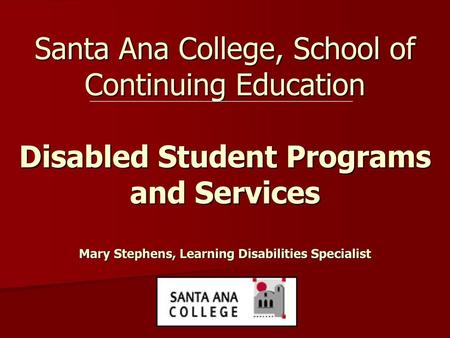 Santa Ana College, School of Continuing Education

Disabled Student Programs and Services

Mary Stephens, Learning Disabilities Specialist

SANTA ANA
COLLEGE